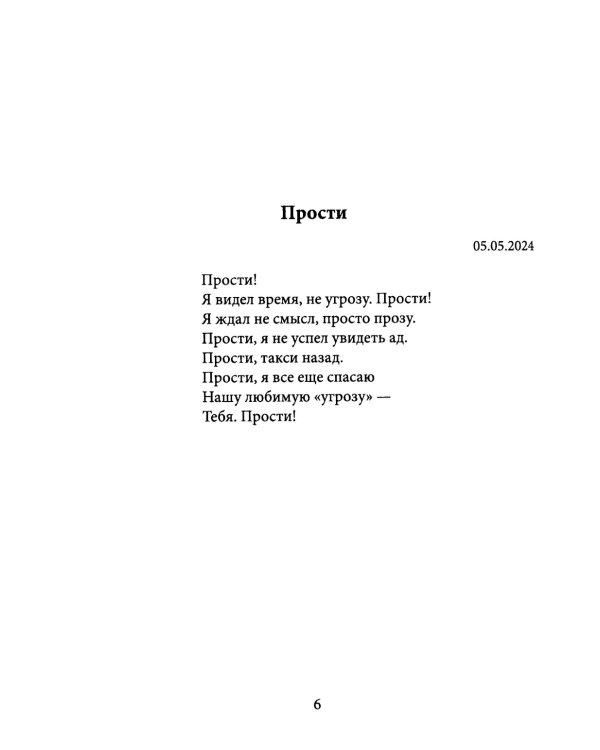 Прости

05.05.2024

Прости!
Я видел время, не угрозу. Прости!
Я ждал не смысл, просто прозу.
Прости, я не успел увидеть ад.
Прости, такси назад.
Прости, я все еще спасаю
Нашу любимую «угрозу» —
Тебя. Прости!

6